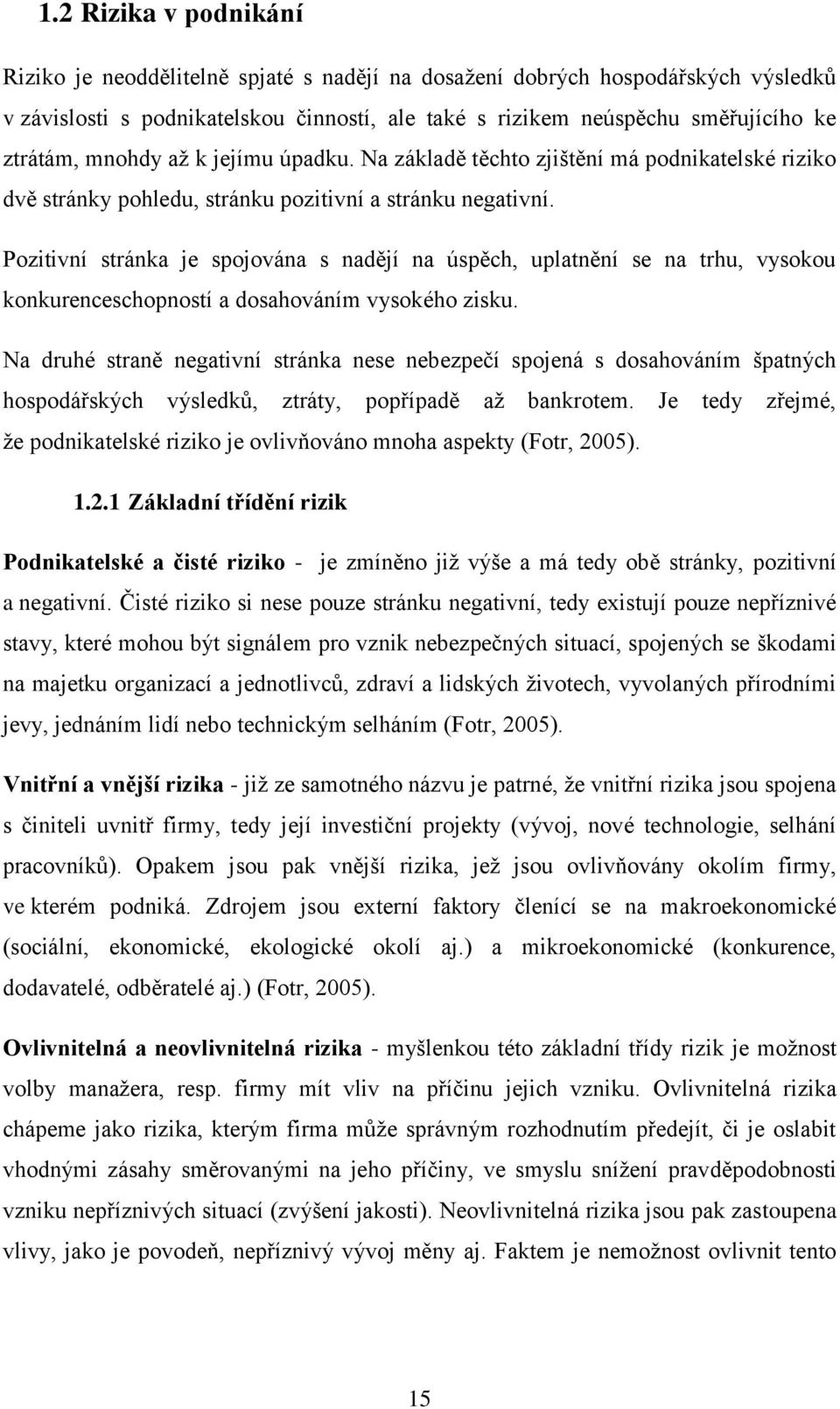 1.2 Rizika v podnikání

Riziko je neoddělitelně spjaté s nadějí na dosažení dobrých hospodářských výsledků v závislosti s podnikatelskou činností, ale také s rizikem neúspěchu směřujícího ke ztrátám, mnohdy až k jejímu úpadku. Na základě těchto zjištění má podnikatelské riziko dvě stránky pohledu, stránku pozitivní a stránku negativní.

Pozitivní stránka je spojována s nadějí na úspěch, uplatnění se na trhu, vysokou konkurenceschopností a dosahováním vysokého zisku.

Na druhé straně negativní stránka nese nebezpečí spojená s dosahováním špatných hospodářských výsledků, ztráty, popřípadě až bankrotem. Je tedy zřejmé, že podnikatelské riziko je ovlivňováno mnoha aspekty (Fotr, 2005).

1.2.1 Základní třídění rizik

Podnikatelské a čisté riziko - je zmíněno již výše a má tedy obě stránky, pozitivní a negativní. Čisté riziko si nese pouze stránku negativní, tedy existují pouze nepříznivé stavy, které mohou být signálem pro vznik nebezpečných situací, spojených se škodami na majetku organizací a jednotlivců, zdraví a lidských životech, vyvolaných přírodními jevy, jednáním lidí nebo technickým selháním (Fotr, 2005).

Vnitřní a vnější rizika - již ze samotného názvu je patrné, že vnitřní rizika jsou spojena s činiteli uvnitř firmy, tedy její investiční projekty (vývoj, nové technologie, selhání pracovníků). Opakem jsou pak vnější rizika, jež jsou ovlivňovány okolím firmy, ve kterém podniká. Zdrojem jsou externí faktory členící se na makroekonomické (sociální, ekonomické, ekologické okolí aj.) a mikroekonomické (konkurence, dodavatelé, odběratelé aj.) (Fotr, 2005).

Ovlivnitelná a neovlivnitelná rizika - myšlenkou této základní třídy rizik je možnost volby manažera, resp. firmy mít vliv na příčinu jejich vzniku. Ovlivnitelná rizika chápeme jako rizika, kterým firma může správným rozhodnutím předejít, či je oslabit vhodnými zásahy směrovanými na jeho příčiny, ve smyslu snížení pravděpodobnosti vzniku nepříznivých situací (zvýšení jakosti). Neovlivnitelná rizika jsou pak zastoupena vlivy, jako je povodeň, nepříznivý vývoj měny aj. Faktem je nemožnost ovlivnit tento

15